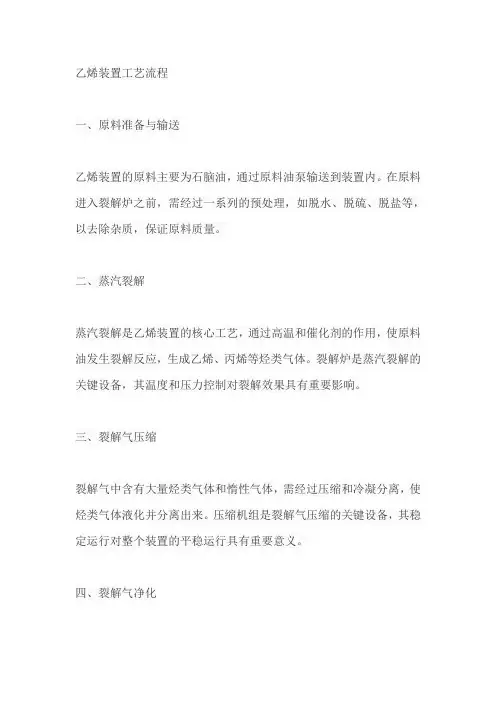 乙烯装置工艺流程

一、原料准备与输送

乙烯装置的原料主要为石脑油，通过原料油泵输送到装置内。在原料进入裂解炉之前，需经过一系列的预处理，如脱水、脱硫、脱盐等，以去除杂质，保证原料质量。

二、蒸汽裂解

蒸汽裂解是乙烯装置的核心工艺，通过高温和催化剂的作用，使原料油发生裂解反应，生成乙烯、丙烯等烃类气体。裂解炉是蒸汽裂解的关键设备，其温度和压力控制对裂解效果具有重要影响。

三、裂解气压缩

裂解气中含有大量烃类气体和惰性气体，需经过压缩和冷凝分离，使烃类气体液化并分离出来。压缩机组是裂解气压缩的关键设备，其稳定运行对整个装置的平稳运行具有重要意义。

四、裂解气净化